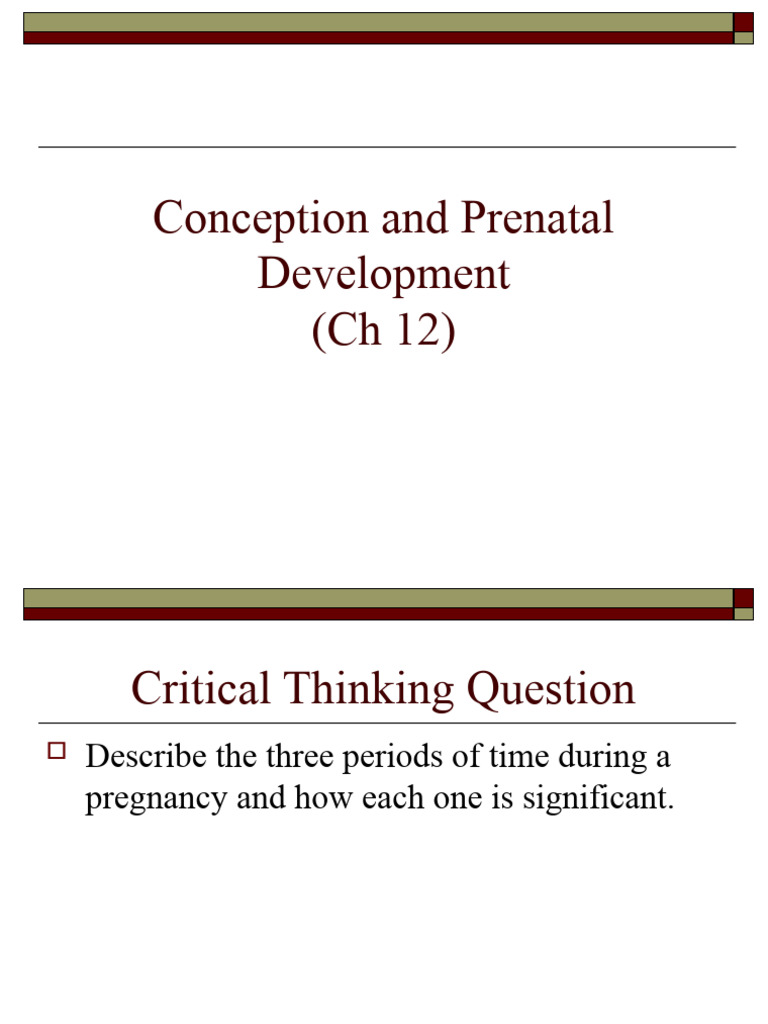 Conception and Prenatal Development
(Ch 12)

Critical Thinking Question

Describe the three periods of time during a pregnancy and how each one is significant.